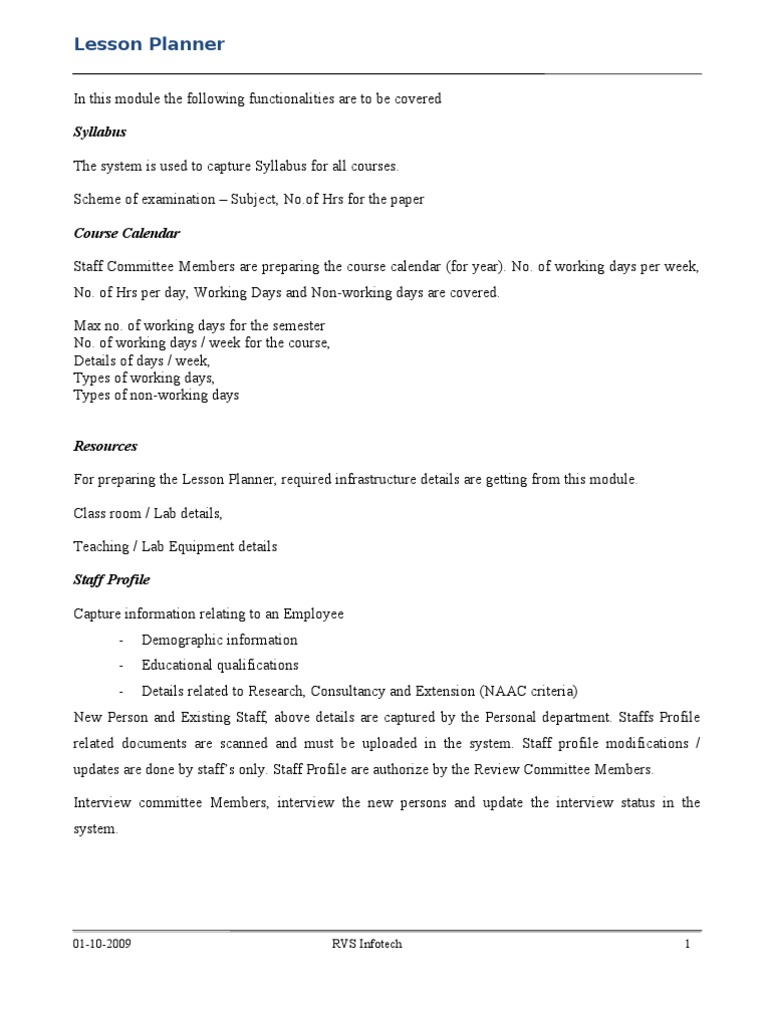 Lesson Planner

In this module the following functionalities are to be covered

Syllabus

The system is used to capture Syllabus for all courses.

Scheme of examination – Subject, No.of Hrs for the paper

Course Calendar

Staff Committee Members are preparing the course calendar (for year). No. of working days per week, No. of Hrs per day, Working Days and Non-working days are covered.

Max no. of working days for the semester
No. of working days / week for the course,
Details of days / week,
Types of working days,
Types of non-working days

Resources

For preparing the Lesson Planner, required infrastructure details are getting from this module.

Class room / Lab details,

Teaching / Lab Equipment details

Staff Profile

Capture information relating to an Employee

- Demographic information
- Educational qualifications
- Details related to Research, Consultancy and Extension (NAAC criteria)

New Person and Existing Staff, above details are captured by the Personal department. Staffs Profile related documents are scanned and must be uploaded in the system. Staff profile modifications / updates are done by staff's only. Staff Profile are authorize by the Review Committee Members.

Interview committee Members, interview the new persons and update the interview status in the system.

01-10-2009 RVS Infotech 1